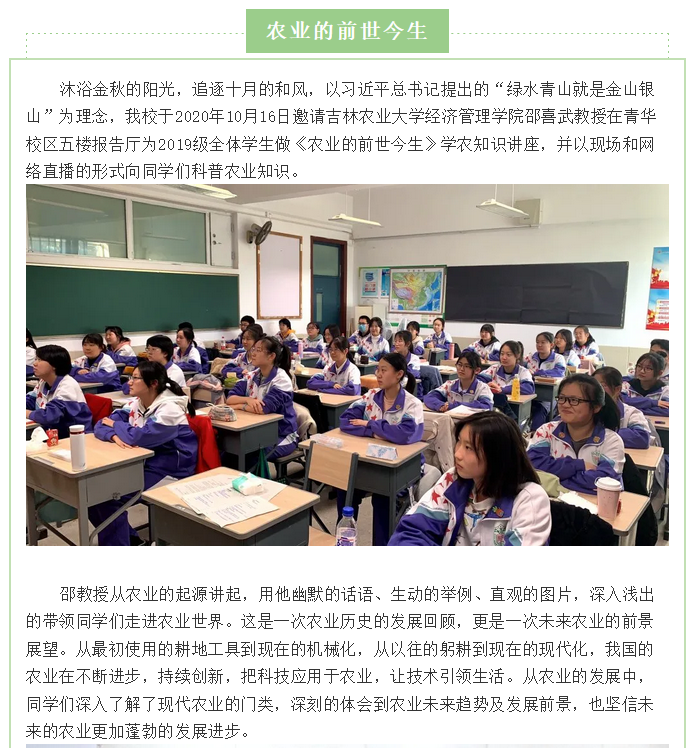 农业的前世今生

沐浴金秋的阳光，追逐十月的和风，以习近平总书记提出的“绿水青山就是金山银山”为理念，我校于2020年10月16日邀请吉林农业大学经济管理学院邵喜武教授在青华校区五楼报告厅为2019级全体学生做《农业的前世今生》学农知识讲座，并以现场和网络直播的形式向同学们科普农业知识。

邵教授从农业的起源讲起，用他幽默的话语、生动的举例、直观的图片，深入浅出的带领同学们走进农业世界。这是一次农业历史的发展回顾，更是一次未来农业的前景展望。从最初使用的耕地工具到现在的机械化，从以往的躬耕到现在的现代化，我国的农业在不断进步，持续创新，把科技应用于农业，让技术引领生活。从农业的发展中，同学们深入了解了现代农业的门类，深刻的体会到农业未来趋势及发展前景，也坚信未来的农业更加蓬勃的发展进步。